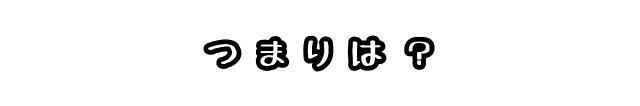 つまりは？